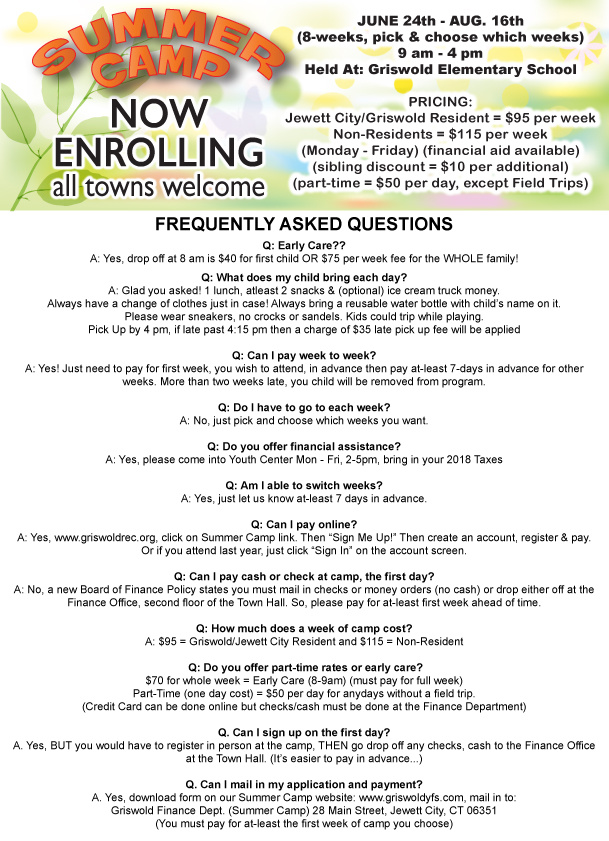 SUMMER CAMP

NOW ENROLLING
all towns welcome

JUNE 24th - AUG. 16th
(8-weeks, pick & choose which weeks)
9 am - 4 pm
Held At: Griswold Elementary School

PRICING:
Jewett City/Griswold Resident = $95 per week
Non-Residents = $115 per week
(Monday - Friday) (financial aid available)
(sibling discount = $10 per additional)
(part-time = $50 per day, except Field Trips)

FREQUENTLY ASKED QUESTIONS

Q: Early Care??
A: Yes, drop off at 8 am is $40 for first child OR $75 per week fee for the WHOLE family!

Q: What does my child bring each day?
A: Glad you asked! 1 lunch, atleast 2 snacks & (optional) ice cream truck money. Always have a change of clothes just in case! Always bring a reusable water bottle with child's name on it. Please wear sneakers, no crocks or sandels. Kids could trip while playing. Pick Up by 4 pm, if late past 4:15 pm then a charge of $35 late pick up fee will be applied

Q: Can I pay week to week?
A: Yes! Just need to pay for first week, you wish to attend, in advance then pay at-least 7-days in advance for other weeks. More than two weeks late, you child will be removed from program.

Q: Do I have to go to each week?
A: No, just pick and choose which weeks you want.

Q: Do you offer financial assistance?
A: Yes, please come into Youth Center Mon - Fri, 2-5pm, bring in your 2018 Taxes

Q: Am I able to switch weeks?
A: Yes, just let us know at-least 7 days in advance.

Q: Can I pay online?
A: Yes, www.griswoldrec.org, click on Summer Camp link. Then "Sign Me Up!" Then create an account, register & pay. Or if you attend last year, just click "Sign In" on the account screen.

Q: Can I pay cash or check at camp, the first day?
A: No, a new Board of Finance Policy states you must mail in checks or money orders (no cash) or drop either off at the Finance Office, second floor of the Town Hall. So, please pay for at-least first week ahead of time.

Q: How much does a week of camp cost?
A: $95 = Griswold/Jewett City Resident and $115 = Non-Resident

Q: Do you offer part-time rates or early care?
$70 for whole week = Early Care (8-9am) (must pay for full week)
Part-Time (one day cost) = $50 per day for anydays without a field trip.
(Credit Card can be done online but checks/cash must be done at the Finance Department)

Q. Can I sign up on the first day?
A. Yes, BUT you would have to register in person at the camp, THEN go drop off any checks, cash to the Finance Office at the Town Hall. (It's easier to pay in advance...)

Q. Can I mail in my application and payment?
A. Yes, download form on our Summer Camp website: www.griswoldyfs.com, mail in to:
Griswold Finance Dept. (Summer Camp) 28 Main Street, Jewett City, CT 06351
(You must pay for at-least the first week of camp you choose)